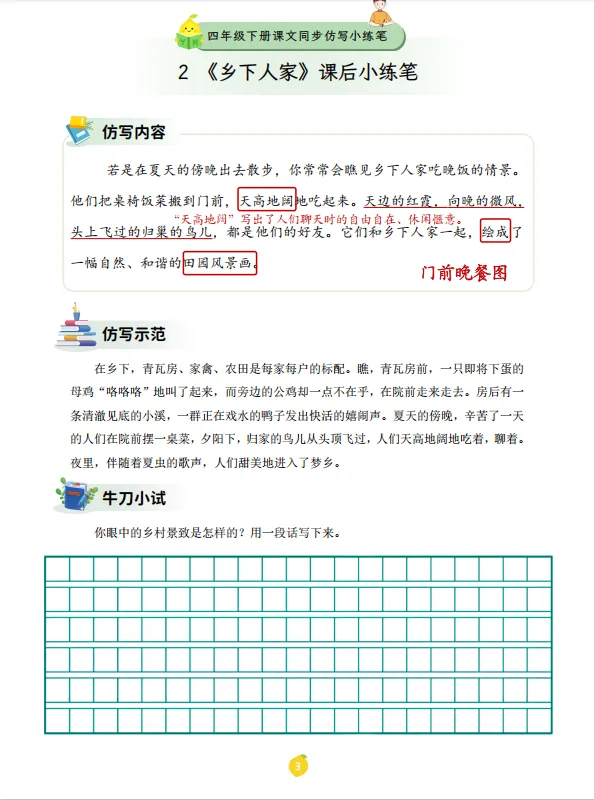 四年级下册课文同步仿写小练笔

2 《乡下人家》课后小练笔

仿写内容

若是在夏天的傍晚出去散步，你常常会瞧见乡下人家吃晚饭的情景。他们把桌椅饭菜搬到门前，天高地阔地吃起来。天边的红霞，向晚的微风，头上飞过的归巢的鸟儿，都是他们的好友。它们和乡下人家一起，绘成了一幅自然、和谐的田园风景画。

“天高地阔”写出了人们聊天时的自由自在、休闲惬意。

门前晚餐图

仿写示范

在乡下，青瓦房、家禽、农田是每家每户的标配。瞧，青瓦房前，一只即将下蛋的母鸡“咯咯咯”地叫了起来，而旁边的公鸡却一点不在乎，在院前走来走去。房后有一条清澈见底的小溪，一群正在戏水的鸭子发出快活的嬉闹声。夏天的傍晚，辛苦了一天的人们在院前摆一桌菜，夕阳下，归家的鸟儿从头顶飞过，人们天高地阔地吃着，聊着。夜里，伴随着夏虫的歌声，人们甜美地进入了梦乡。

牛刀小试

你眼中的乡村景致是怎样的？用一段话写下来。

3